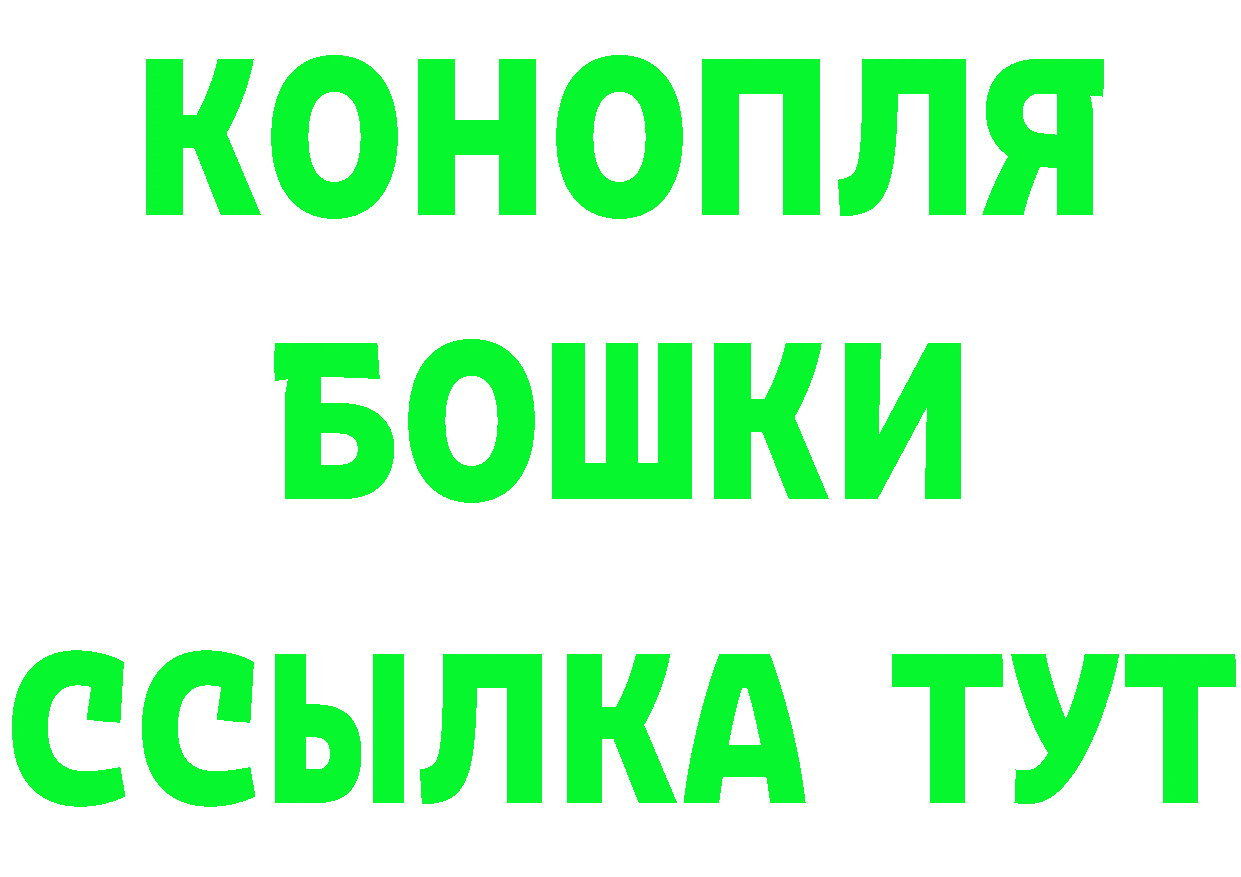 КОНОПЛЯ
БОШКИ
ССЫЛКА ТУТ